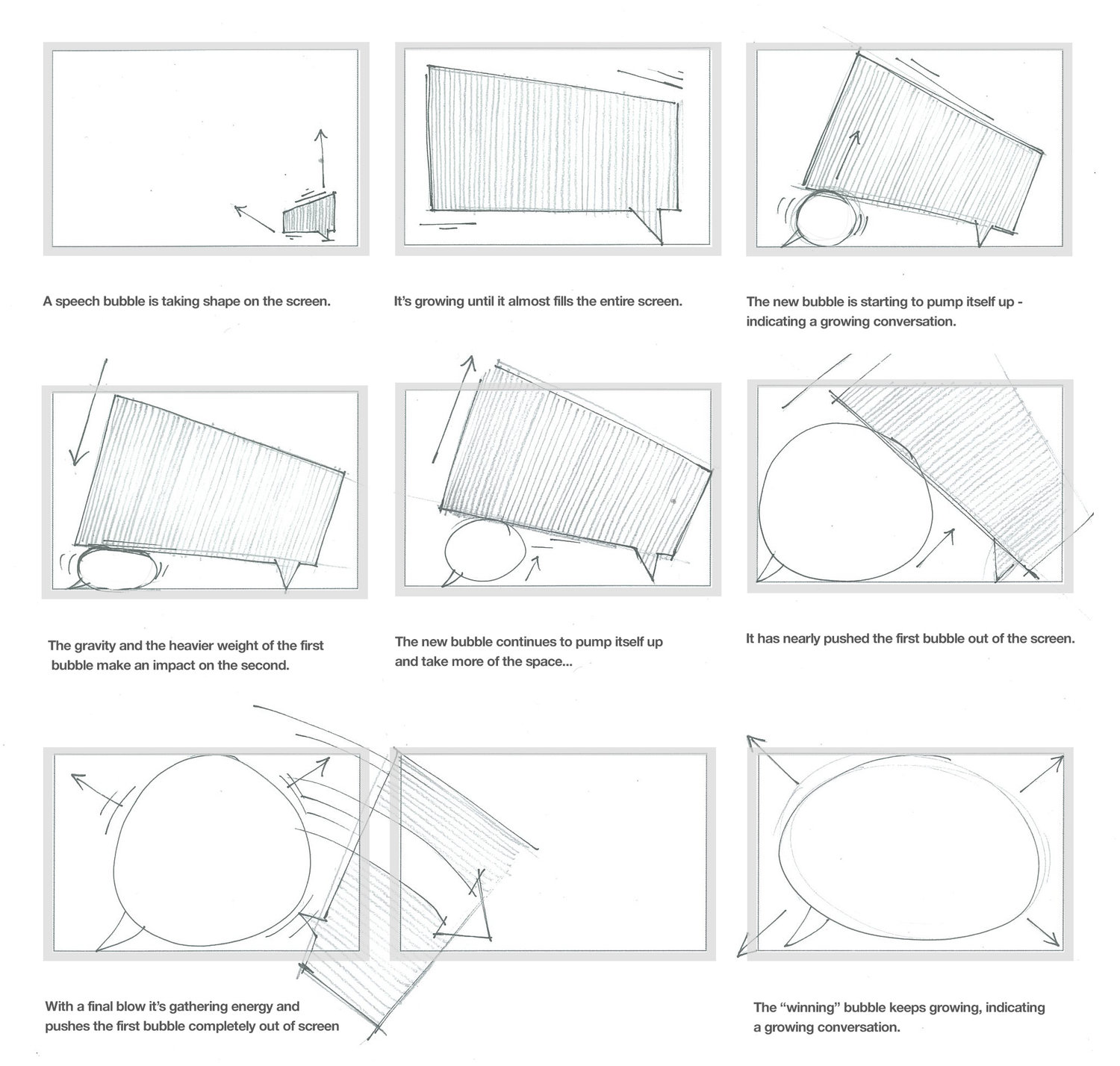 A speech bubble is taking shape on the screen.

It's growing until it almost fills the entire screen.

The new bubble is starting to pump itself up - indicating a growing conversation.

The gravity and the heavier weight of the first bubble make an impact on the second.

The new bubble continues to pump itself up and take more of the space...

It has nearly pushed the first bubble out of the screen.

With a final blow it's gathering energy and pushes the first bubble completely out of screen

The "winning" bubble keeps growing, indicating a growing conversation.